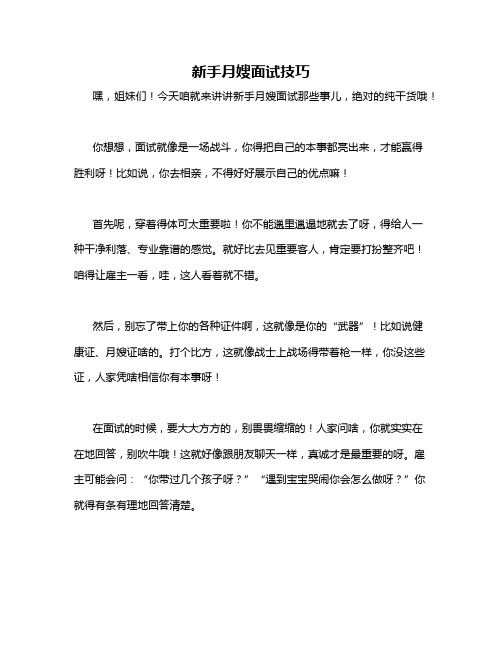 新手月嫂面试技巧

嘿，姐妹们！今天咱就来讲讲新手月嫂面试那些事儿，绝对的纯干货哦！

你想想，面试就像是一场战斗，你得把自己的本事都亮出来，才能赢得胜利呀！比如说，你去相亲，不得好好展示自己的优点嘛！

首先呢，穿着得体可太重要啦！你不能邋里邋遢地就去了呀，得给人一种干净利落、专业靠谱的感觉。就好比去见重要客人，肯定要打扮整齐吧！咱得让雇主一看，哇，这人看着就不错。

然后，别忘了带上你的各种证件啊，这就像是你的“武器”！比如说健康证、月嫂证啥的。打个比方，这就像战士上战场得带着枪一样，你没这些证，人家凭啥相信你有本事呀！

在面试的时候，要大大方方的，别畏畏缩缩的！人家问啥，你就实实在在地回答，别吹牛哦！这就好像跟朋友聊天一样，真诚才是最重要的呀。雇主可能会问：“你带过几个孩子呀？”“遇到宝宝哭闹你会怎么做呀？”你就得有条有理地回答清楚。